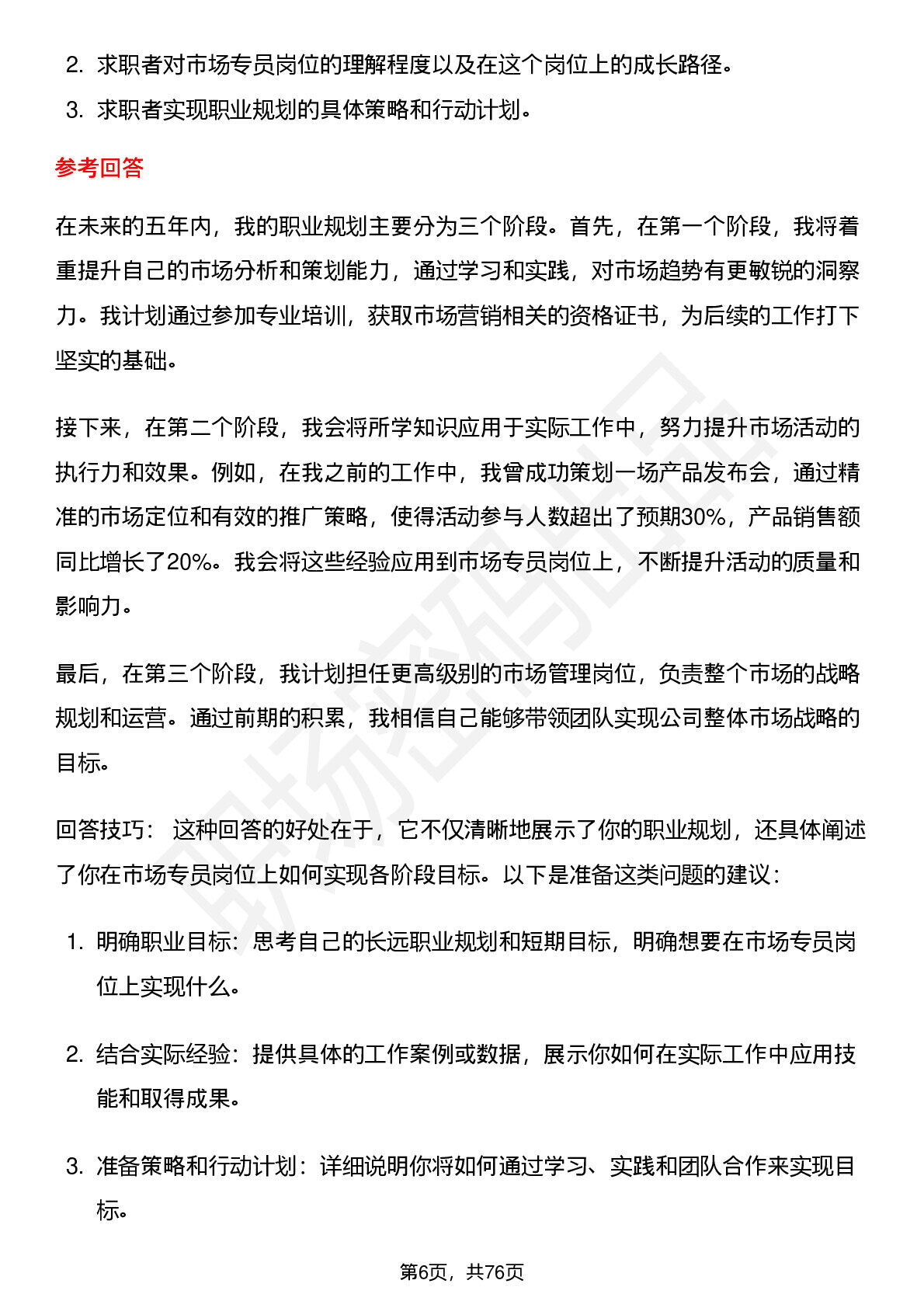 2. 求职者对市场专员岗位的理解程度以及在这个岗位上的成长路径。

3. 求职者实现职业规划的具体策略和行动计划。

参考回答

在未来的五年内，我的职业规划主要分为三个阶段。首先，在第一个阶段，我将着重提升自己的市场分析和策划能力，通过学习和实践，对市场趋势有更敏锐的洞察力。我计划通过参加专业培训，获取市场营销相关的资格证书，为后续的工作打下坚实的基础。

接下来，在第二个阶段，我会将所学知识应用于实际工作中，努力提升市场活动的执行力和效果。例如，在我之前的工作中，我曾成功策划一场产品发布会，通过精准的市场定位和有效的推广策略，使得活动参与人数超出了预期30%，产品销售额同比增长了20%。我会将这些经验应用到市场专员岗位上，不断提升活动的质量和影响力。

最后，在第三个阶段，我计划担任更高级别的市场管理岗位，负责整个市场的战略规划和运营。通过前期的积累，我相信自己能够带领团队实现公司整体市场战略的目标。

回答技巧： 这种回答的好处在于，它不仅清晰地展示了你的职业规划，还具体阐述了你在市场专员岗位上如何实现各阶段目标。以下是准备这类问题的建议：

1. 明确职业目标：思考自己的长远职业规划和短期目标，明确想要在市场专员岗位上实现什么。

2. 结合实际经验：提供具体的工作案例或数据，展示你如何在实际工作中应用技能和取得成果。

3. 准备策略和行动计划：详细说明你将如何通过学习、实践和团队合作来实现目标。

第6页，共76页

职场密码